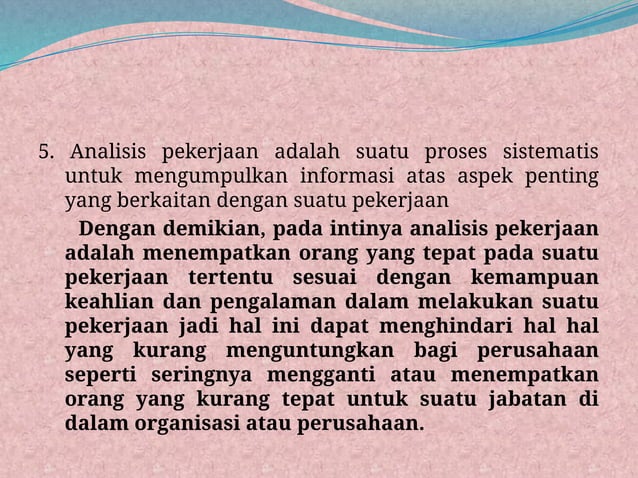 5. Analisis pekerjaan adalah suatu proses sistematis untuk mengumpulkan informasi atas aspek penting yang berkaitan dengan suatu pekerjaan

Dengan demikian, pada intinya analisis pekerjaan adalah menempatkan orang yang tepat pada suatu pekerjaan tertentu sesuai dengan kemampuan keahlian dan pengalaman dalam melakukan suatu pekerjaan jadi hal ini dapat menghindari hal hal yang kurang menguntungkan bagi perusahaan seperti seringnya mengganti atau menempatkan orang yang kurang tepat untuk suatu jabatan di dalam organisasi atau perusahaan.